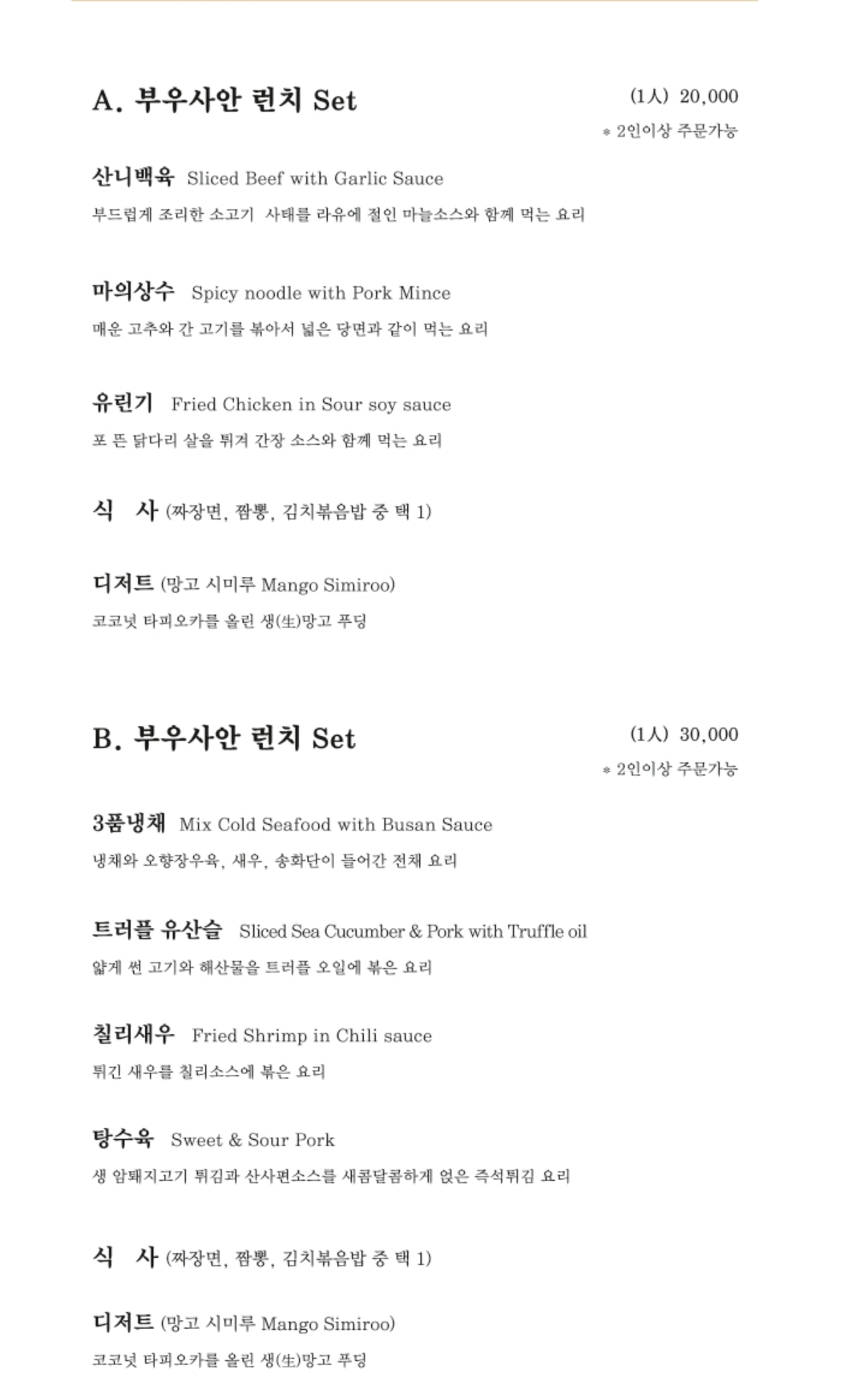 A. 부우사안 런치 Set

(1人) 20,000
* 2인이상 주문가능

산니백육 Sliced Beef with Garlic Sauce
부드럽게 조리한 소고기 사태를 라유에 절인 마늘소스와 함께 먹는 요리

마의상수 Spicy noodle with Pork Mince
매운 고추와 간 고기를 볶아서 넓은 당면과 같이 먹는 요리

유린기 Fried Chicken in Sour soy sauce
포 뜬 닭다리 살을 튀겨 간장 소스와 함께 먹는 요리

식 사 (짜장면, 짬뽕, 김치볶음밥 중 택 1)

디저트 (망고 시미루 Mango Simiroo)
코코넛 타피오카를 올린 생(生)망고 푸딩

B. 부우사안 런치 Set

(1人) 30,000
* 2인이상 주문가능

3품냉채 Mix Cold Seafood with Busan Sauce
냉채와 오향장우육, 새우, 송화단이 들어간 전채 요리

트러플 유산슬 Sliced Sea Cucumber & Pork with Truffle oil
얇게 썬 고기와 해산물을 트러플 오일에 볶은 요리

칠리새우 Fried Shrimp in Chili sauce
튀긴 새우를 칠리소스에 볶은 요리

탕수육 Sweet & Sour Pork
생 암퇘지고기 튀김과 산사편소스를 새콤달콤하게 얹은 즉석튀김 요리

식 사 (짜장면, 짬뽕, 김치볶음밥 중 택 1)

디저트 (망고 시미루 Mango Simiroo)
코코넛 타피오카를 올린 생(生)망고 푸딩